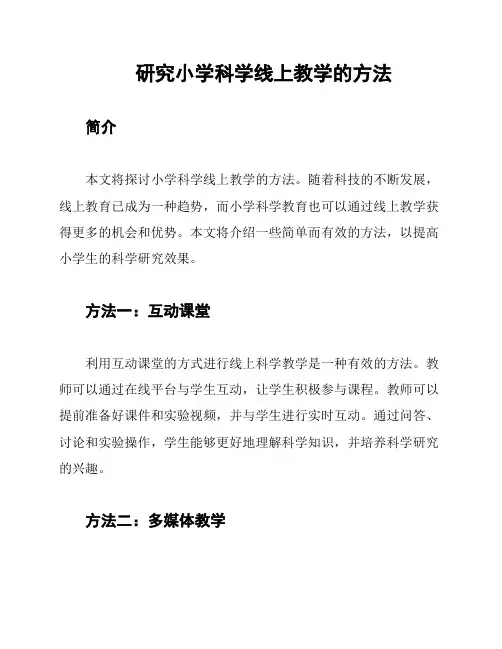 研究小学科学线上教学的方法

简介

本文将探讨小学科学线上教学的方法。随着科技的不断发展，线上教育已成为一种趋势，而小学科学教育也可以通过线上教学获得更多的机会和优势。本文将介绍一些简单而有效的方法，以提高小学生的科学研究效果。

方法一：互动课堂

利用互动课堂的方式进行线上科学教学是一种有效的方法。教师可以通过在线平台与学生互动，让学生积极参与课程。教师可以提前准备好课件和实验视频，并与学生进行实时互动。通过问答、讨论和实验操作，学生能够更好地理解科学知识，并培养科学研究的兴趣。

方法二：多媒体教学